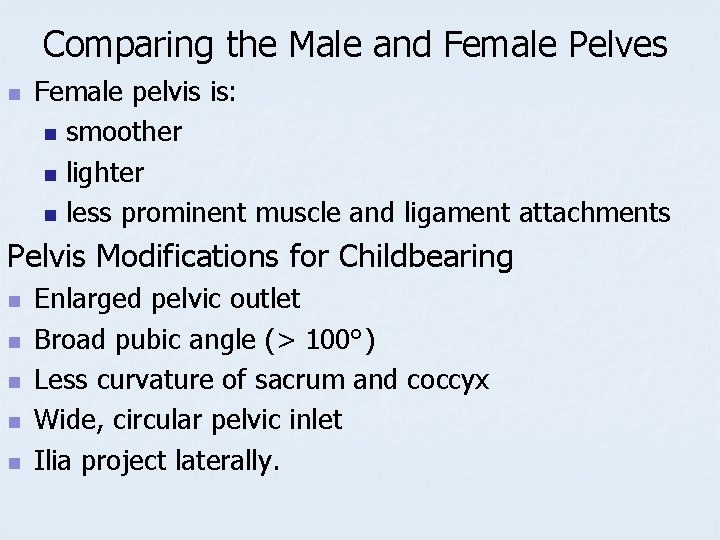 Comparing the Male and Female Pelves

- Female pelvis is:
  - smoother
  - lighter
  - less prominent muscle and ligament attachments

Pelvis Modifications for Childbearing

- Enlarged pelvic outlet
- Broad pubic angle (> 100°)
- Less curvature of sacrum and coccyx
- Wide, circular pelvic inlet
- Ilia project laterally.